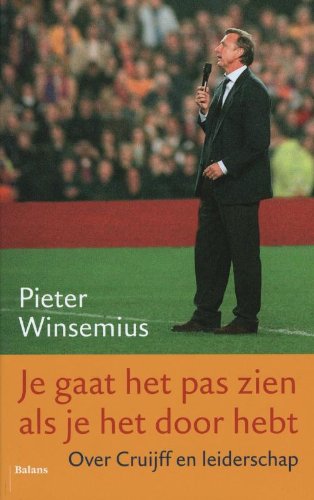 Pieter Winsemius

Je gaat het pas zien als je het door hebt

Over Cruijff en leiderschap

Balans